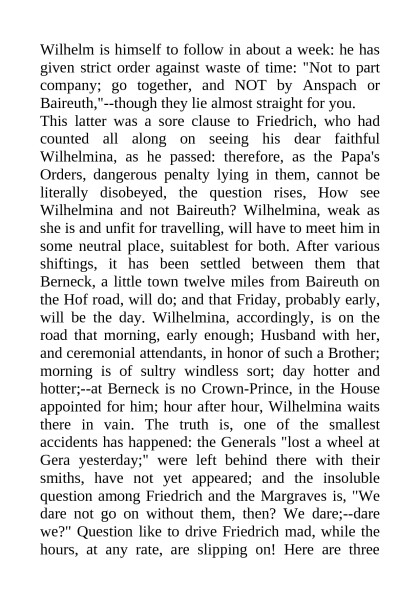 Wilhelm is himself to follow in about a week: he has given strict order against waste of time: "Not to part company; go together, and NOT by Anspach or Baireuth,"--though they lie almost straight for you.
This latter was a sore clause to Friedrich, who had counted all along on seeing his dear faithful Wilhelmina, as he passed: therefore, as the Papa's Orders, dangerous penalty lying in them, cannot be literally disobeyed, the question rises, How see Wilhelmina and not Baireuth? Wilhelmina, weak as she is and unfit for travelling, will have to meet him in some neutral place, suitablest for both. After various shiftings, it has been settled between them that Berneck, a little town twelve miles from Baireuth on the Hof road, will do; and that Friday, probably early, will be the day. Wilhelmina, accordingly, is on the road that morning, early enough; Husband with her, and ceremonial attendants, in honor of such a Brother; morning is of sultry windless sort; day hotter and hotter;--at Berneck is no Crown-Prince, in the House appointed for him; hour after hour, Wilhelmina waits there in vain. The truth is, one of the smallest accidents has happened: the Generals "lost a wheel at Gera yesterday;" were left behind there with their smiths, have not yet appeared; and the insoluble question among Friedrich and the Margraves is, "We dare not go on without them, then? We dare;--dare we?" Question like to drive Friedrich mad, while the hours, at any rate, are slipping on! Here are three